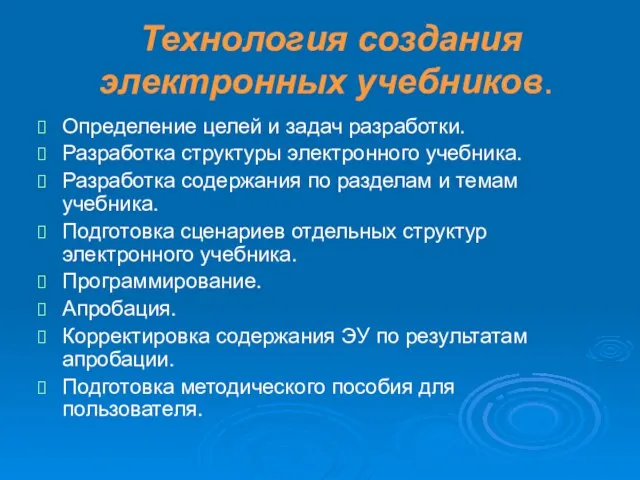 Технология создания электронных учебников.

Определение целей и задач разработки.
Разработка структуры электронного учебника.
Разработка содержания по разделам и темам учебника.
Подготовка сценариев отдельных структур электронного учебника.
Программирование.
Апробация.
Корректировка содержания ЭУ по результатам апробации.
Подготовка методического пособия для пользователя.